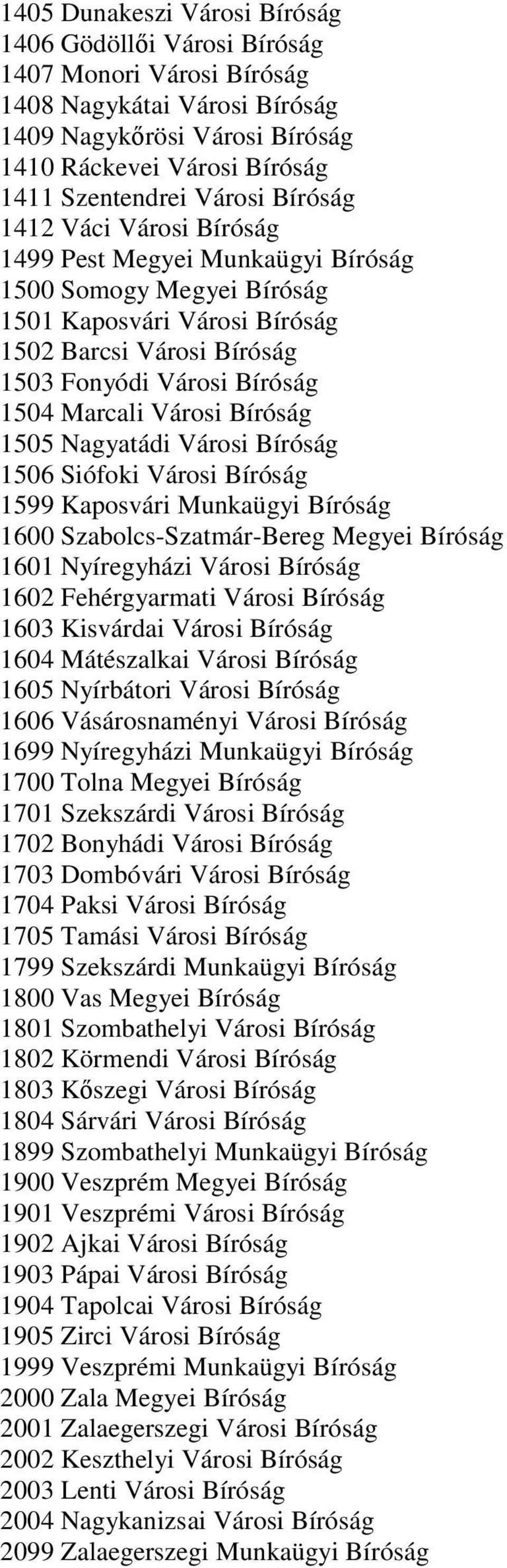 1405 Dunakeszi Városi Bíróság
1406 Gödöllői Városi Bíróság
1407 Monori Városi Bíróság
1408 Nagykátai Városi Bíróság
1409 Nagykőrösi Városi Bíróság
1410 Ráckevei Városi Bíróság
1411 Szentendrei Városi Bíróság
1412 Váci Városi Bíróság
1499 Pest Megyei Munkaügyi Bíróság
1500 Somogy Megyei Bíróság
1501 Kaposvári Városi Bíróság
1502 Barcsi Városi Bíróság
1503 Fonyódi Városi Bíróság
1504 Marcali Városi Bíróság
1505 Nagyatádi Városi Bíróság
1506 Siófoki Városi Bíróság
1599 Kaposvári Munkaügyi Bíróság
1600 Szabolcs-Szatmár-Bereg Megyei Bíróság
1601 Nyíregyházi Városi Bíróság
1602 Fehérgyarmati Városi Bíróság
1603 Kisvárdai Városi Bíróság
1604 Mátészalkai Városi Bíróság
1605 Nyírbátori Városi Bíróság
1606 Vásárosnaményi Városi Bíróság
1699 Nyíregyházi Munkaügyi Bíróság
1700 Tolna Megyei Bíróság
1701 Szekszárdi Városi Bíróság
1702 Bonyhádi Városi Bíróság
1703 Dombóvári Városi Bíróság
1704 Paksi Városi Bíróság
1705 Tamási Városi Bíróság
1799 Szekszárdi Munkaügyi Bíróság
1800 Vas Megyei Bíróság
1801 Szombathelyi Városi Bíróság
1802 Körmendi Városi Bíróság
1803 Kőszegi Városi Bíróság
1804 Sárvári Városi Bíróság
1899 Szombathelyi Munkaügyi Bíróság
1900 Veszprém Megyei Bíróság
1901 Veszprémi Városi Bíróság
1902 Ajkai Városi Bíróság
1903 Pápai Városi Bíróság
1904 Tapolcai Városi Bíróság
1905 Zirci Városi Bíróság
1999 Veszprémi Munkaügyi Bíróság
2000 Zala Megyei Bíróság
2001 Zalaegerszegi Városi Bíróság
2002 Keszthelyi Városi Bíróság
2003 Lenti Városi Bíróság
2004 Nagykanizsai Városi Bíróság
2099 Zalaegerszegi Munkaügyi Bíróság